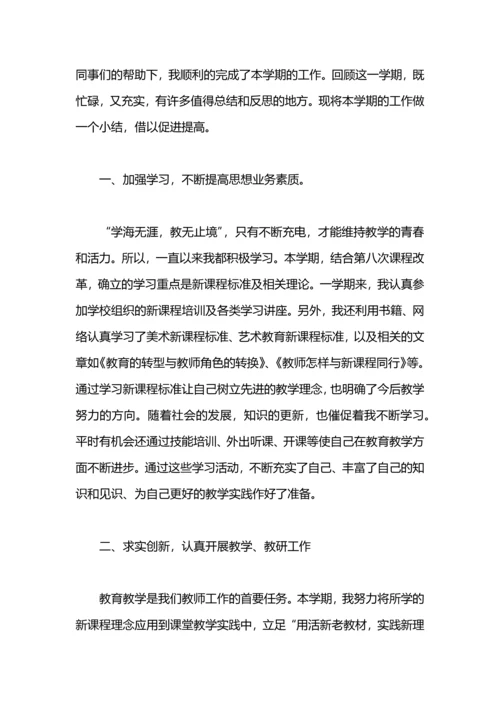 同事们的帮助下，我顺利的完成了本学期的工作。回顾这一学期，既忙碌，又充实，有许多值得总结和反思的地方。现将本学期的工作做一个小结，借以促进提高。

一、加强学习，不断提高思想业务素质。

“学海无涯，教无止境”，只有不断充电，才能维持教学的青春和活力。所以，一直以来我都积极学习。本学期，结合第八次课程改革，确立的学习重点是新课程标准及相关理论。一学期来，我认真参加学校组织的新课程培训及各类学习讲座。另外，我还利用书籍、网络认真学习了美术新课程标准、艺术教育新课程标准，以及相关的文章如《教育的转型与教师角色的转换》、《教师怎样与新课程同行》等。通过学习新课程标准让自己树立先进的教学理念，也明确了今后教学努力的方向。随着社会的发展，知识的更新，也催促着我不断学习。平时有机会还通过技能培训、外出听课、开课等使自己在教育教学方面不断进步。通过这些学习活动，不断充实了自己、丰富了自己的知识和见识、为自己更好的教学实践作好了准备。

二、求实创新，认真开展教学、教研工作

教育教学是我们教师工作的首要任务。本学期，我努力将所学的新课程理念应用到课堂教学实践中，立足“用活新老教材，实践新理